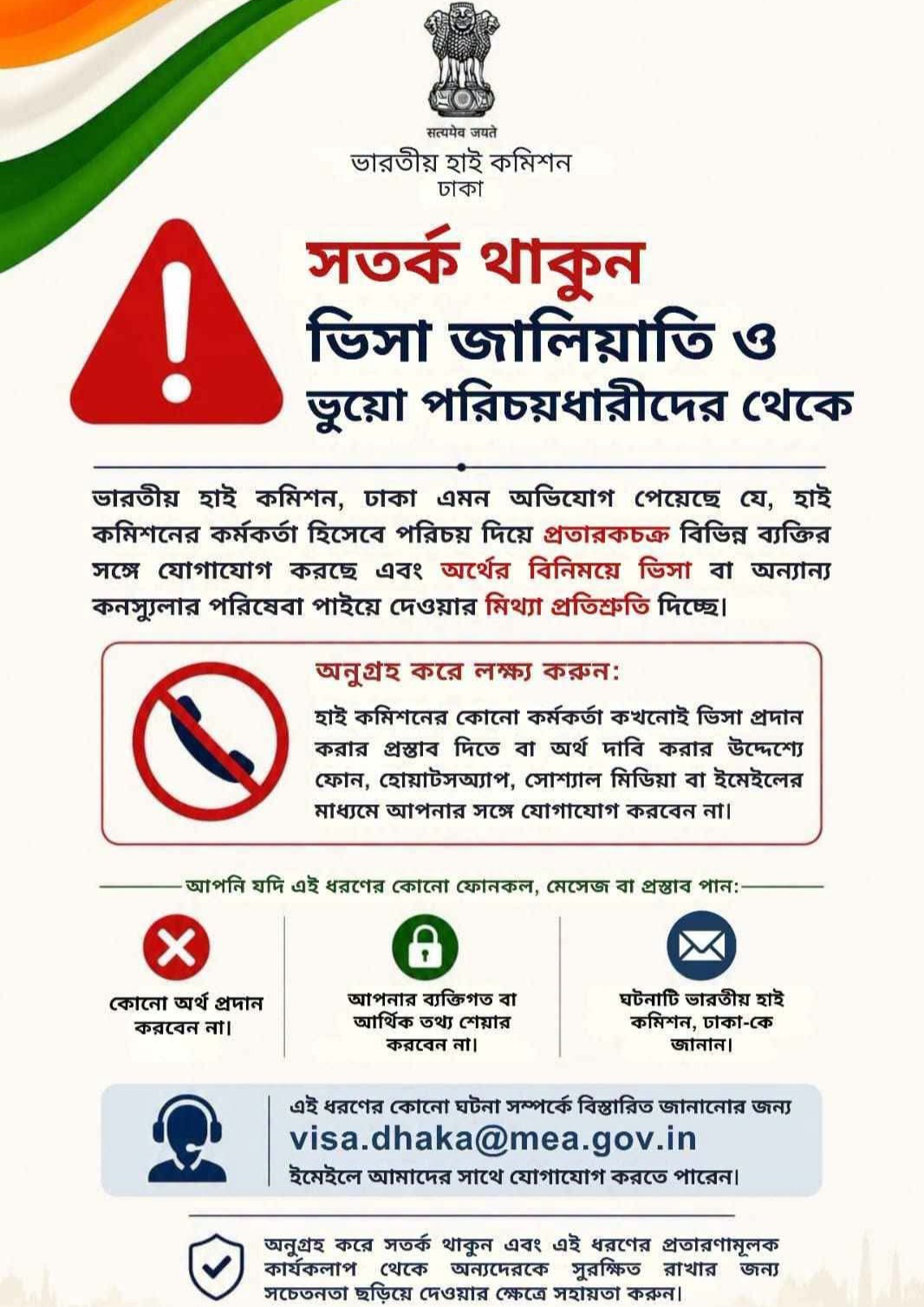 सत्यमेव जयते
ভারতীয় হাই কমিশন
ঢাকা

সতর্ক থাকুন
ভিসা জালিয়াতি ও
ভুয়ো পরিচয়ধারীদের থেকে

ভারতীয় হাই কমিশন, ঢাকা এমন অভিযোগ পেয়েছে যে, হাই কমিশনের কর্মকর্তা হিসেবে পরিচয় দিয়ে প্রতারকচক্র বিভিন্ন ব্যক্তির সঙ্গে যোগাযোগ করছে এবং অর্থের বিনিময়ে ভিসা বা অন্যান্য কনস্যুলার পরিষেবা পাইয়ে দেওয়ার মিথ্যা প্রতিশ্রুতি দিচ্ছে।

অনুগ্রহ করে লক্ষ্য করুন:
হাই কমিশনের কোনো কর্মকর্তা কখনোই ভিসা প্রদান করার প্রস্তাব দিতে বা অর্থ দাবি করার উদ্দেশ্যে ফোন, হোয়াটসঅ্যাপ, সোশ্যাল মিডিয়া বা ইমেইলের মাধ্যমে আপনার সঙ্গে যোগাযোগ করবেন না।

আপনি যদি এই ধরণের কোনো ফোনকল, মেসেজ বা প্রস্তাব পান:

কোনো অর্থ প্রদান করবেন না।

আপনার ব্যক্তিগত বা আর্থিক তথ্য শেয়ার করবেন না।

ঘটনাটি ভারতীয় হাই কমিশন, ঢাকা-কে জানান।

এই ধরণের কোনো ঘটনা সম্পর্কে বিস্তারিত জানানোর জন্য
visa.dhaka@mea.gov.in
ইমেইলে আমাদের সাথে যোগাযোগ করতে পারেন।

অনুগ্রহ করে সতর্ক থাকুন এবং এই ধরণের প্রতারণামূলক কার্যকলাপ থেকে অন্যদেরকে সুরক্ষিত রাখার জন্য সচেতনতা ছড়িয়ে দেওয়ার ক্ষেত্রে সহায়তা করুন।